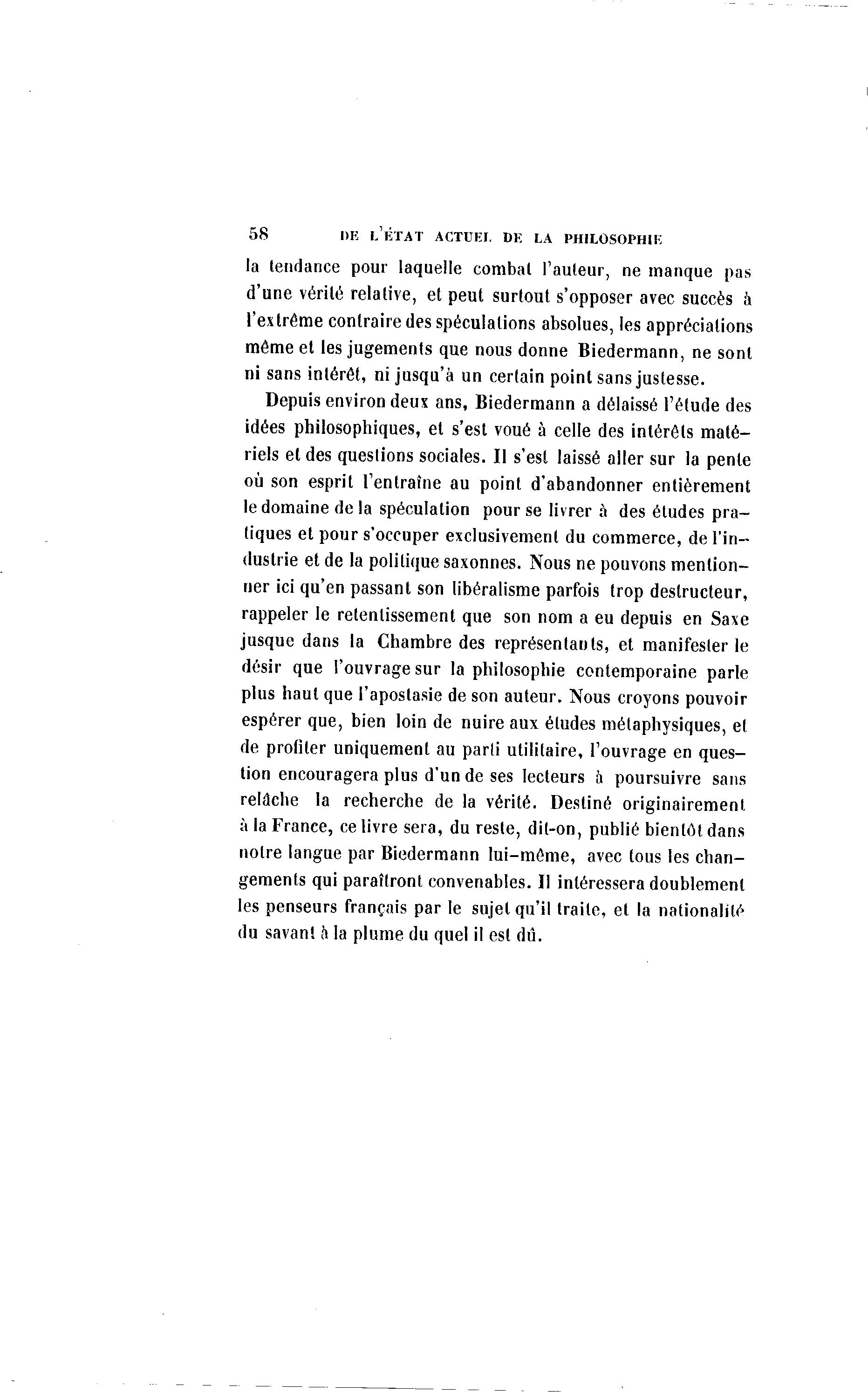 58 DE L'ÉTAT ACTUEL DE LA PHILOSOPHIE

la tendance pour laquelle combat l'auteur, ne manque pas d'une vérité relative, et peut surtout s'opposer avec succès à l'extrême contraire des spéculations absolues, les appréciations même et les jugements que nous donne Biedermann, ne sont ni sans intérêt, ni jusqu'à un certain point sans justesse.

Depuis environ deux ans, Biedermann a délaissé l'étude des idées philosophiques, et s'est voué à celle des intérêts matériels et des questions sociales. Il s'est laissé aller sur la pente où son esprit l'entraîne au point d'abandonner entièrement le domaine de la spéculation pour se livrer à des études pratiques et pour s'occuper exclusivement du commerce, de l'industrie et de la politique saxonnes. Nous ne pouvons mentionner ici qu'en passant son libéralisme parfois trop destructeur, rappeler le retentissement que son nom a eu depuis en Saxe jusque dans la Chambre des représentants, et manifester le désir que l'ouvrage sur la philosophie contemporaine parle plus haut que l'apostasie de son auteur. Nous croyons pouvoir espérer que, bien loin de nuire aux études métaphysiques, et de profiter uniquement au parti utilitaire, l'ouvrage en question encouragera plus d'un de ses lecteurs à poursuivre sans relâche la recherche de la vérité. Destiné originairement à la France, ce livre sera, du reste, dit-on, publié bientôt dans notre langue par Biedermann lui-même, avec tous les changements qui paraîtront convenables. Il intéressera doublement les penseurs français par le sujet qu'il traite, et la nationalité du savant à la plume du quel il est dû.